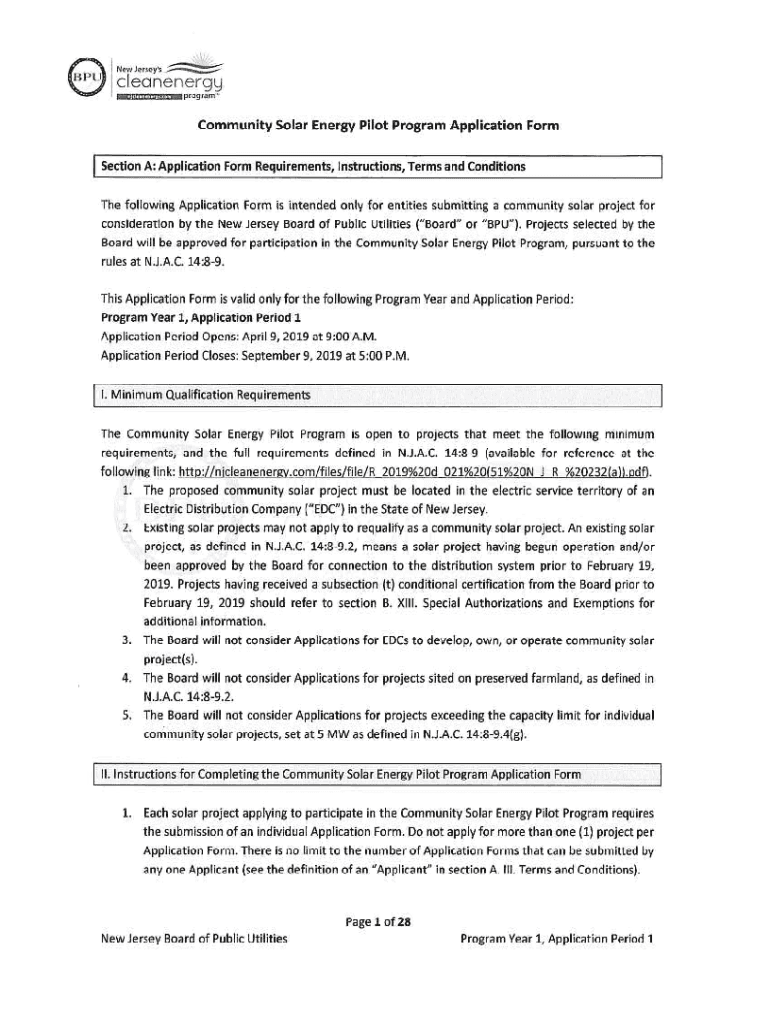 BPU New Jersey's cleanenergy program™

Community Solar Energy Pilot Program Application Form

Section A: Application Form Requirements, Instructions, Terms and Conditions

The following Application Form is intended only for entities submitting a community solar project for consideration by the New Jersey Board of Public Utilities ("Board" or "BPU"). Projects selected by the Board will be approved for participation in the Community Solar Energy Pilot Program, pursuant to the rules at N.J.A.C. 14:8-9.

This Application Form is valid only for the following Program Year and Application Period:
Program Year 1, Application Period 1
Application Period Opens: April 9, 2019 at 9:00 A.M.
Application Period Closes: September 9, 2019 at 5:00 P.M.

I. Minimum Qualification Requirements

The Community Solar Energy Pilot Program is open to projects that meet the following minimum requirements, and the full requirements defined in N.J.A.C. 14:8 9 (available for reference at the following link: http://njcleanenergy.com/files/file/R_2019%20d_021%20(51%20N_J_R_%20232(a)).pdf).

1. The proposed community solar project must be located in the electric service territory of an Electric Distribution Company ("EDC") in the State of New Jersey.
2. Existing solar projects may not apply to requalify as a community solar project. An existing solar project, as defined in N.J.A.C. 14:8-9.2, means a solar project having begun operation and/or been approved by the Board for connection to the distribution system prior to February 19, 2019. Projects having received a subsection (t) conditional certification from the Board prior to February 19, 2019 should refer to section B. XIII. Special Authorizations and Exemptions for additional information.
3. The Board will not consider Applications for EDCs to develop, own, or operate community solar project(s).
4. The Board will not consider Applications for projects sited on preserved farmland, as defined in N.J.A.C. 14:8-9.2.
5. The Board will not consider Applications for projects exceeding the capacity limit for individual community solar projects, set at 5 MW as defined in N.J.A.C. 14:8-9.4(g).

II. Instructions for Completing the Community Solar Energy Pilot Program Application Form

1. Each solar project applying to participate in the Community Solar Energy Pilot Program requires the submission of an individual Application Form. Do not apply for more than one (1) project per Application Form. There is no limit to the number of Application Forms that can be submitted by any one Applicant (see the definition of an "Applicant" in section A. III. Terms and Conditions).

Page 1 of 28
New Jersey Board of Public Utilities
Program Year 1, Application Period 1